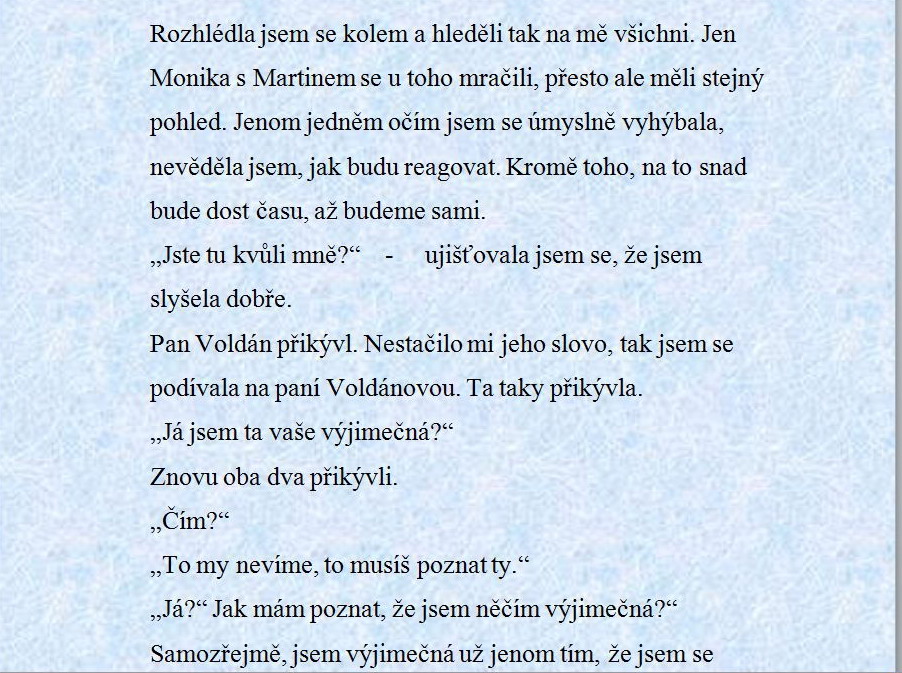 Rozhlédla jsem se kolem a hleděli tak na mě všichni. Jen Monika s Martinem se u toho mračili, přesto ale měli stejný pohled. Jenom jedněm očím jsem se úmyslně vyhýbala, nevěděla jsem, jak budu reagovat. Kromě toho, na to snad bude dost času, až budeme sami.
„Jste tu kvůli mně?“ - ujišťovala jsem se, že jsem slyšela dobře.
Pan Voldán přikývl. Nestačilo mi jeho slovo, tak jsem se podívala na paní Voldánovou. Ta taky přikývla.
„Já jsem ta vaše výjimečná?“
Znovu oba dva přikývli.
„Čím?“
„To my nevíme, to musíš poznat ty.“
„Já?“ Jak mám poznat, že jsem něčím výjimečná?“
Samozřejmě, jsem výjimečná už jenom tím, že jsem se